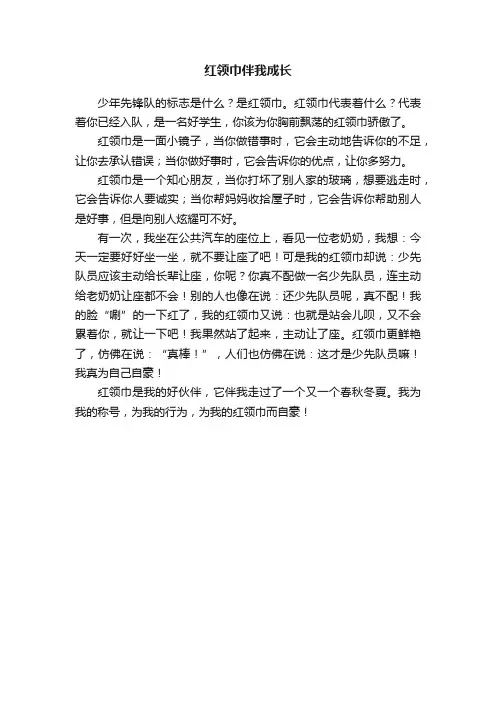 红领巾伴我成长

少年先锋队的标志是什么？是红领巾。红领巾代表着什么？代表着你已经入队，是一名好学生，你该为你胸前飘荡的红领巾骄傲了。

红领巾是一面小镜子，当你做错事时，它会主动地告诉你的不足，让你去承认错误；当你做好事时，它会告诉你的优点，让你多努力。

红领巾是一个知心朋友，当你打坏了别人家的玻璃，想要逃走时，它会告诉你人要诚实；当你帮妈妈收拾屋子时，它会告诉你帮助别人是好事，但是向别人炫耀可不好。

有一次，我坐在公共汽车的座位上，看见一位老奶奶，我想：今天一定要好好坐一坐，就不要让座了吧！可是我的红领巾却说：少先队员应该主动给长辈让座，你呢？你真不配做一名少先队员，连主动给老奶奶让座都不会！别的人也像在说：还少先队员呢，真不配！我的脸“唰”的一下红了，我的红领巾又说：也就是站会儿呗，又不会累着你，就让一下吧！我果然站了起来，主动让了座。红领巾更鲜艳了，仿佛在说：“真棒！”，人们也仿佛在说：这才是少先队员嘛！我真为自己自豪！

红领巾是我的好伙伴，它伴我走过了一个又一个春秋冬夏。我为我的称号，为我的行为，为我的红领巾而自豪！